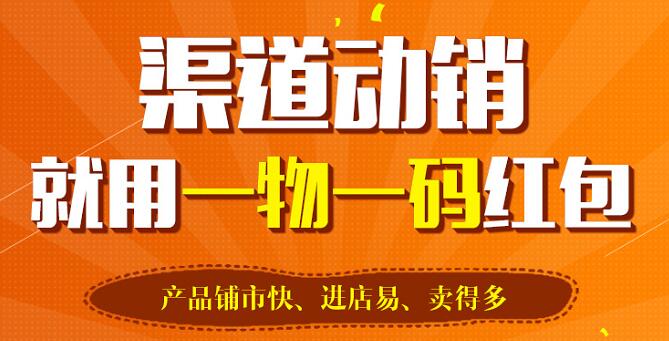 渠道动销
就用一物一码红包

产品铺市快、进店易、卖得多